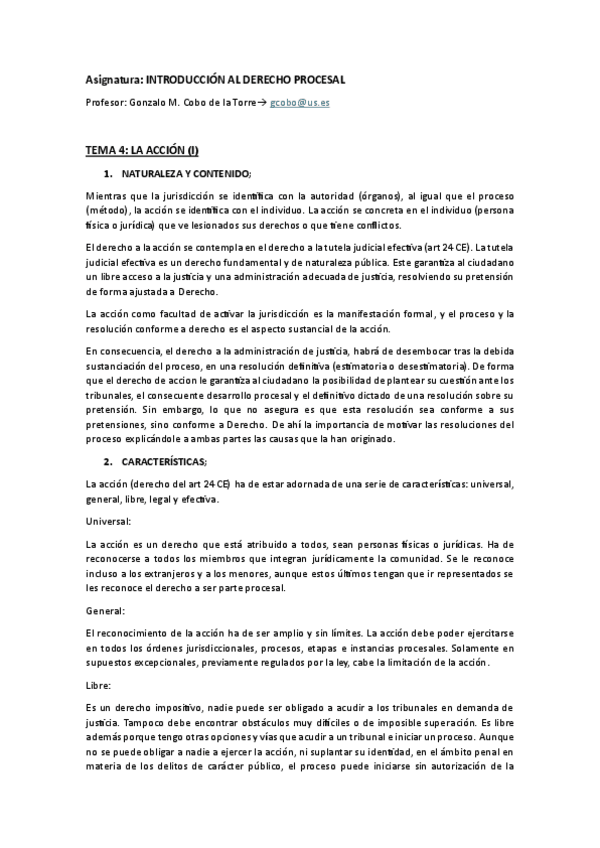 Asignatura: INTRODUCCIÓN AL DERECHO PROCESAL

Profesor: Gonzalo M. Cobo de la Torre→ gcobo@us.es

TEMA 4: LA ACCIÓN (I)

1. NATURALEZA Y CONTENIDO;

Mientras que la jurisdicción se identifica con la autoridad (órganos), al igual que el proceso (método), la acción se identifica con el individuo. La acción se concreta en el individuo (persona física o jurídica) que ve lesionados sus derechos o que tiene conflictos.

El derecho a la acción se contempla en el derecho a la tutela judicial efectiva (art 24 CE). La tutela judicial efectiva es un derecho fundamental y de naturaleza pública. Este garantiza al ciudadano un libre acceso a la justicia y una administración adecuada de justicia, resolviendo su pretensión de forma ajustada a Derecho.

La acción como facultad de activar la jurisdicción es la manifestación formal, y el proceso y la resolución conforme a derecho es el aspecto sustancial de la acción.

En consecuencia, el derecho a la administración de justicia, habrá de desembocar tras la debida sustanciación del proceso, en una resolución definitiva (estimatoria o desestimatoria). De forma que el derecho de accion le garantiza al ciudadano la posibilidad de plantear su cuestión ante los tribunales, el consecuente desarrollo procesal y el definitivo dictado de una resolución sobre su pretensión. Sin embargo, lo que no asegura es que esta resolución sea conforme a sus pretensiones, sino conforme a Derecho. De ahí la importancia de motivar las resoluciones del proceso explicándole a ambas partes las causas que la han originado.

2. CARACTERÍSTICAS;

La acción (derecho del art 24 CE) ha de estar adornada de una serie de características: universal, general, libre, legal y efectiva.

Universal:

La acción es un derecho que está atribuido a todos, sean personas físicas o jurídicas. Ha de reconocerse a todos los miembros que integran jurídicamente la comunidad. Se le reconoce incluso a los extranjeros y a los menores, aunque estos últimos tengan que ir representados se les reconoce el derecho a ser parte procesal.

General:

El reconocimiento de la acción ha de ser amplio y sin límites. La acción debe poder ejercitarse en todos los órdenes jurisdiccionales, procesos, etapas e instancias procesales. Solamente en supuestos excepcionales, previamente regulados por la ley, cabe la limitación de la acción.

Libre:

Es un derecho impositivo, nadie puede ser obligado a acudir a los tribunales en demanda de justicia. Tampoco debe encontrar obstáculos muy difíciles o de imposible superación. Es libre además porque tengo otras opciones y vías que acudir a un tribunal e iniciar un proceso. Aunque no se puede obligar a nadie a ejercer la acción, ni suplantar su identidad, en el ámbito penal en materia de los delitos de carácter público, el proceso puede iniciarse sin autorización de la